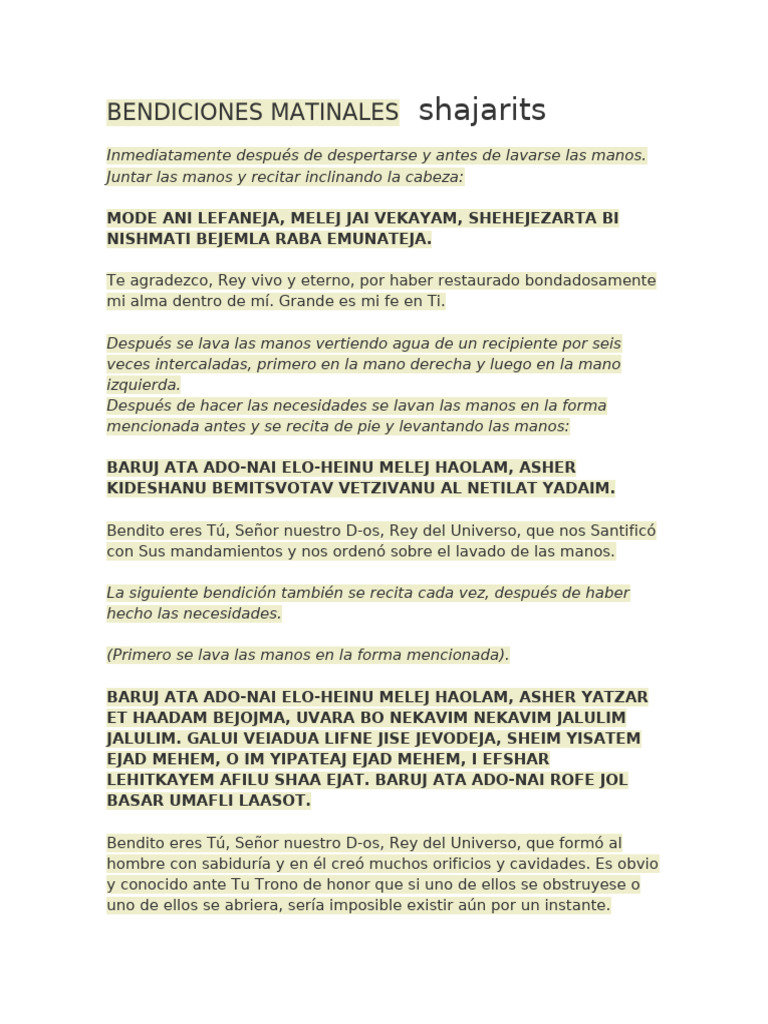 BENDICIONES MATINALES shajarits

Inmediatamente después de despertarse y antes de lavarse las manos. Juntar las manos y recitar inclinando la cabeza:

MODE ANI LEFANEJA, MELEJ JAI VEKAYAM, SHEHEJEZARTA BI NISHMATI BEJEMLA RABA EMUNATEJA.

Te agradezco, Rey vivo y eterno, por haber restaurado bondadosamente mi alma dentro de mí. Grande es mi fe en Ti.

Después se lava las manos vertiendo agua de un recipiente por seis veces intercaladas, primero en la mano derecha y luego en la mano izquierda.
Después de hacer las necesidades se lavan las manos en la forma mencionada antes y se recita de pie y levantando las manos:

BARUJ ATA ADO-NAI ELO-HEINU MELEJ HAOLAM, ASHER KIDESHANU BEMITSVOTAV VETZIVANU AL NETILAT YADAIM.

Bendito eres Tú, Señor nuestro D-os, Rey del Universo, que nos Santificó con Sus mandamientos y nos ordenó sobre el lavado de las manos.

La siguiente bendición también se recita cada vez, después de haber hecho las necesidades.

(Primero se lava las manos en la forma mencionada).

BARUJ ATA ADO-NAI ELO-HEINU MELEJ HAOLAM, ASHER YATZAR ET HAADAM BEJOJMA, UVARA BO NEKAVIM NEKAVIM JALULIM JALULIM. GALUI VEIADUA LIFNE JISE JEVODEJA, SHEIM YISATEM EJAD MEHEM, O IM YIPATEAJ EJAD MEHEM, I EFSHAR LEHITKAYEM AFILU SHAA EJAT. BARUJ ATA ADO-NAI ROFE JOL BASAR UMAFLI LAASOT.

Bendito eres Tú, Señor nuestro D-os, Rey del Universo, que formó al hombre con sabiduría y en él creó muchos orificios y cavidades. Es obvio y conocido ante Tu Trono de honor que si uno de ellos se obstruyese o uno de ellos se abriera, sería imposible existir aún por un instante.